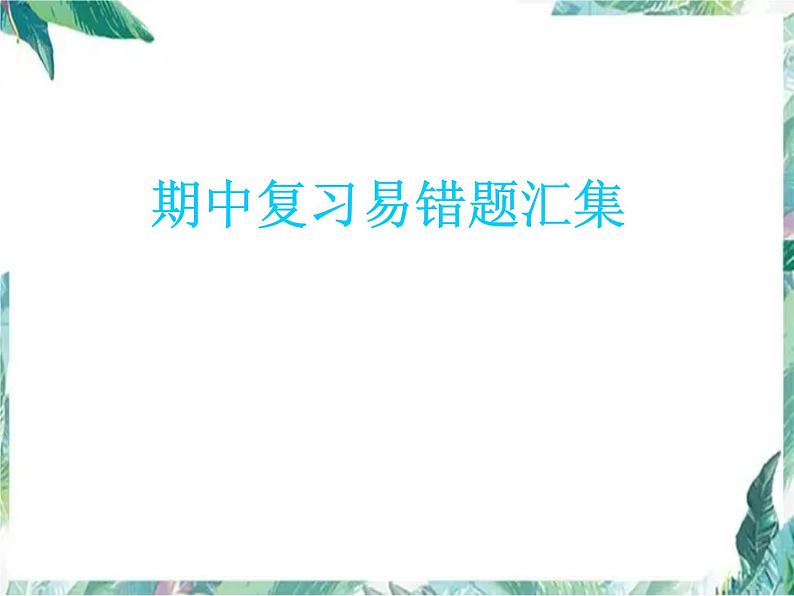 期中复习易错题汇集